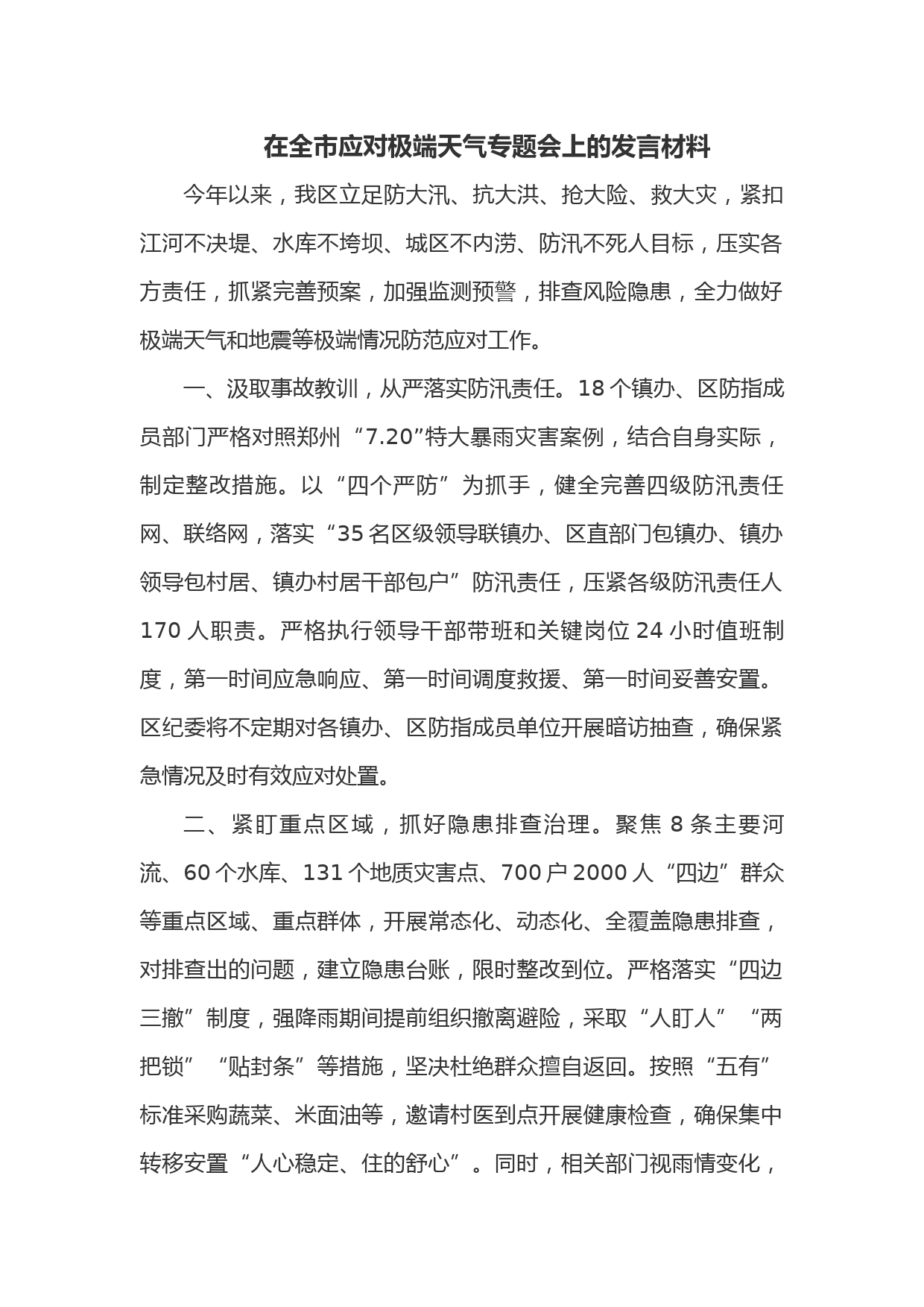 在全市应对极端天气专题会上的发言材料

今年以来，我区立足防大汛、抗大洪、抢大险、救大灾，紧扣江河不决堤、水库不垮坝、城区不内涝、防汛不死人目标，压实各方责任，抓紧完善预案，加强监测预警，排查风险隐患，全力做好极端天气和地震等极端情况防范应对工作。

一、汲取事故教训，从严落实防汛责任。18个镇办、区防指成员部门严格对照郑州“7.20”特大暴雨灾害案例，结合自身实际，制定整改措施。以“四个严防”为抓手，健全完善四级防汛责任网、联络网，落实“35名区级领导联镇办、区直部门包镇办、镇办领导包村居、镇办村居干部包户”防汛责任，压紧各级防汛责任人170人职责。严格执行领导干部带班和关键岗位24小时值班制度，第一时间应急响应、第一时间调度救援、第一时间妥善安置。区纪委将不定期对各镇办、区防指成员单位开展暗访抽查，确保紧急情况及时有效应对处置。

二、紧盯重点区域，抓好隐患排查治理。聚焦8条主要河流、60个水库、131个地质灾害点、700户2000人“四边”群众等重点区域、重点群体，开展常态化、动态化、全覆盖隐患排查，对排查出的问题，建立隐患台账，限时整改到位。严格落实“四边三撤”制度，强降雨期间提前组织撤离避险，采取“人盯人”“两把锁”“贴封条”等措施，坚决杜绝群众擅自返回。按照“五有”标准采购蔬菜、米面油等，邀请村医到点开展健康检查，确保集中转移安置“人心稳定、住的舒心”。同时，相关部门视雨情变化，